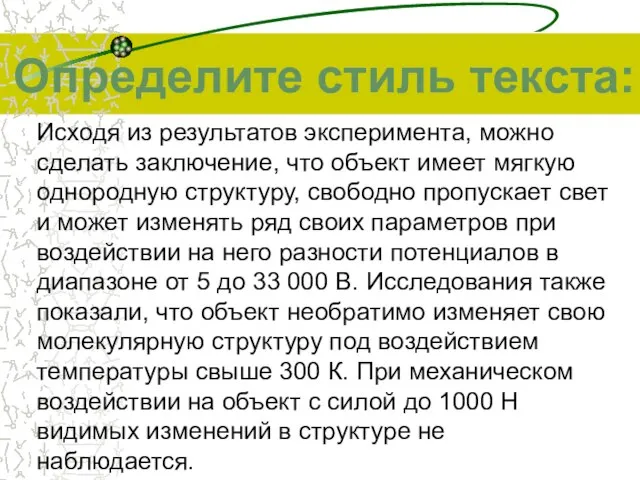 Определите стиль текста:

Исходя из результатов эксперимента, можно сделать заключение, что объект имеет мягкую однородную структуру, свободно пропускает свет и может изменять ряд своих параметров при воздействии на него разности потенциалов в диапазоне от 5 до 33 000 В. Исследования также показали, что объект необратимо изменяет свою молекулярную структуру под воздействием температуры свыше 300 К. При механическом воздействии на объект с силой до 1000 Н видимых изменений в структуре не наблюдается.